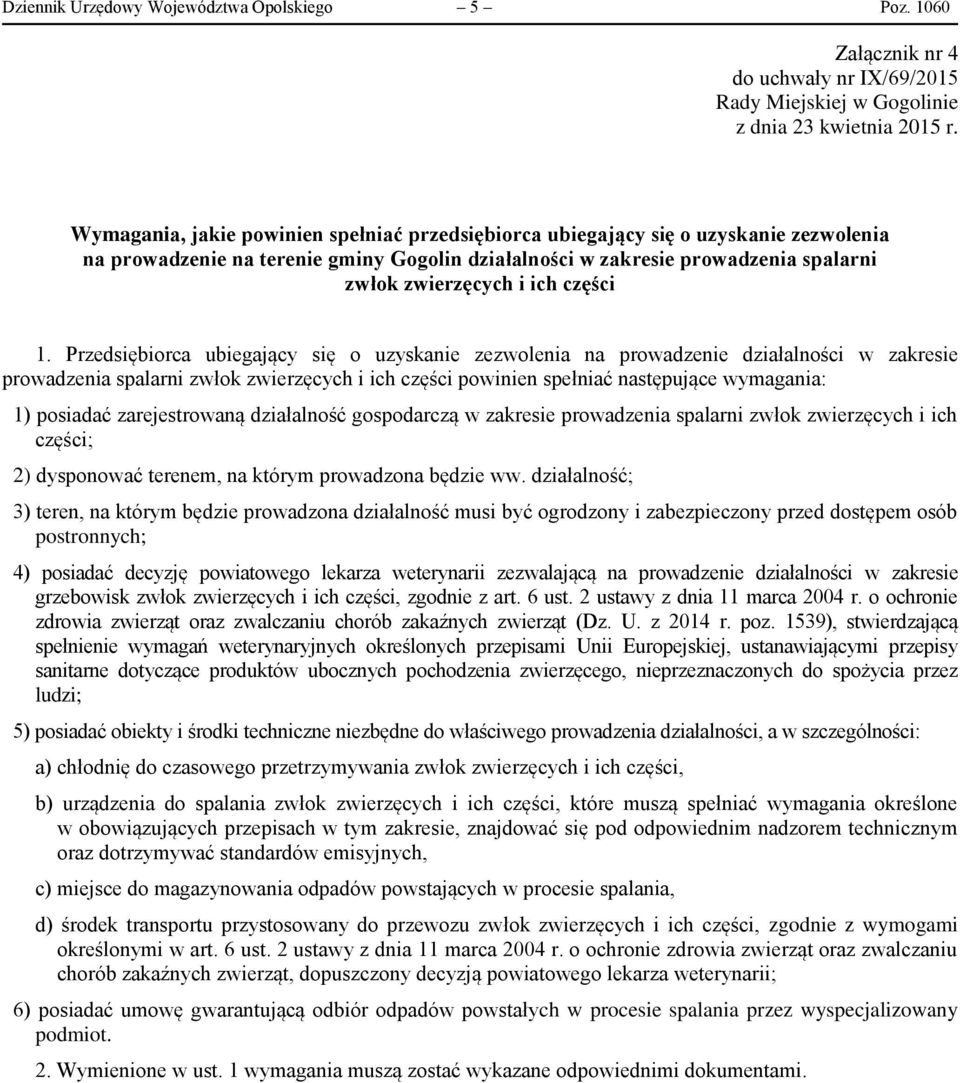 Dziennik Urzędowy Województwa Opolskiego – 5 – Poz. 1060

Załącznik nr 4
do uchwały nr IX/69/2015
Rady Miejskiej w Gogolinie
z dnia 23 kwietnia 2015 r.

Wymagania, jakie powinien spełniać przedsiębiorca ubiegający się o uzyskanie zezwolenia na prowadzenie na terenie gminy Gogolin działalności w zakresie prowadzenia spalarni zwłok zwierzęcych i ich części

1. Przedsiębiorca ubiegający się o uzyskanie zezwolenia na prowadzenie działalności w zakresie prowadzenia spalarni zwłok zwierzęcych i ich części powinien spełniać następujące wymagania:

1) posiadać zarejestrowaną działalność gospodarczą w zakresie prowadzenia spalarni zwłok zwierzęcych i ich części;

2) dysponować terenem, na którym prowadzona będzie ww. działalność;

3) teren, na którym będzie prowadzona działalność musi być ogrodzony i zabezpieczony przed dostępem osób postronnych;

4) posiadać decyzję powiatowego lekarza weterynarii zezwalającą na prowadzenie działalności w zakresie grzebowisk zwłok zwierzęcych i ich części, zgodnie z art. 6 ust. 2 ustawy z dnia 11 marca 2004 r. o ochronie zdrowia zwierząt oraz zwalczaniu chorób zakaźnych zwierząt (Dz. U. z 2014 r. poz. 1539), stwierdzającą spełnienie wymagań weterynaryjnych określonych przepisami Unii Europejskiej, ustanawiającymi przepisy sanitarne dotyczące produktów ubocznych pochodzenia zwierzęcego, nieprzeznaczonych do spożycia przez ludzi;

5) posiadać obiekty i środki techniczne niezbędne do właściwego prowadzenia działalności, a w szczególności:

a) chłodnię do czasowego przetrzymywania zwłok zwierzęcych i ich części,

b) urządzenia do spalania zwłok zwierzęcych i ich części, które muszą spełniać wymagania określone w obowiązujących przepisach w tym zakresie, znajdować się pod odpowiednim nadzorem technicznym oraz dotrzymywać standardów emisyjnych,

c) miejsce do magazynowania odpadów powstających w procesie spalania,

d) środek transportu przystosowany do przewozu zwłok zwierzęcych i ich części, zgodnie z wymogami określonymi w art. 6 ust. 2 ustawy z dnia 11 marca 2004 r. o ochronie zdrowia zwierząt oraz zwalczaniu chorób zakaźnych zwierząt, dopuszczony decyzją powiatowego lekarza weterynarii;

6) posiadać umowę gwarantującą odbiór odpadów powstałych w procesie spalania przez wyspecjalizowany podmiot.

2. Wymienione w ust. 1 wymagania muszą zostać wykazane odpowiednimi dokumentami.